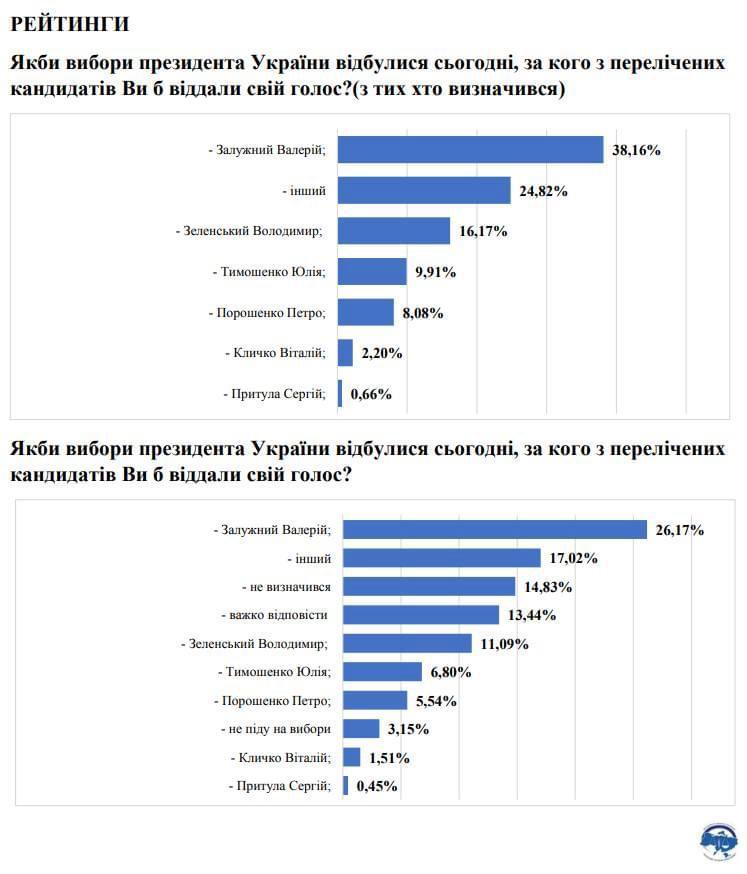 РЕЙТИНГИ

Якби вибори президента України відбулися сьогодні, за кого з перелічених кандидатів Ви б віддали свій голос?(з тих хто визначився)

- Залужний Валерій; 38,16%
- інший 24,82%
- Зеленський Володимир; 16,17%
- Тимошенко Юлія; 9,91%
- Порошенко Петро; 8,08%
- Кличко Віталій; 2,20%
- Притула Сергій; 0,66%

Якби вибори президента України відбулися сьогодні, за кого з перелічених кандидатів Ви б віддали свій голос?

- Залужний Валерій; 26,17%
- інший 17,02%
- не визначився 14,83%
- важко відповісти 13,44%
- Зеленський Володимир; 11,09%
- Тимошенко Юлія; 6,80%
- Порошенко Петро; 5,54%
- не піду на вибори 3,15%
- Кличко Віталій; 1,51%
- Притула Сергій; 0,45%